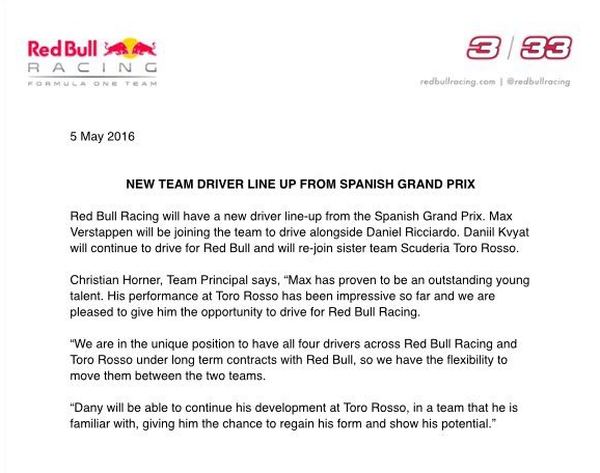 Red Bull
RACING
FORMULA ONE TEAM

3 / 33

redbullracing.com | @redbullracing

5 May 2016

NEW TEAM DRIVER LINE UP FROM SPANISH GRAND PRIX

Red Bull Racing will have a new driver line-up from the Spanish Grand Prix. Max Verstappen will be joining the team to drive alongside Daniel Ricciardo. Daniil Kvyat will continue to drive for Red Bull and will re-join sister team Scuderia Toro Rosso.

Christian Horner, Team Principal says, “Max has proven to be an outstanding young talent. His performance at Toro Rosso has been impressive so far and we are pleased to give him the opportunity to drive for Red Bull Racing.

“We are in the unique position to have all four drivers across Red Bull Racing and Toro Rosso under long term contracts with Red Bull, so we have the flexibility to move them between the two teams.

“Dany will be able to continue his development at Toro Rosso, in a team that he is familiar with, giving him the chance to regain his form and show his potential.”